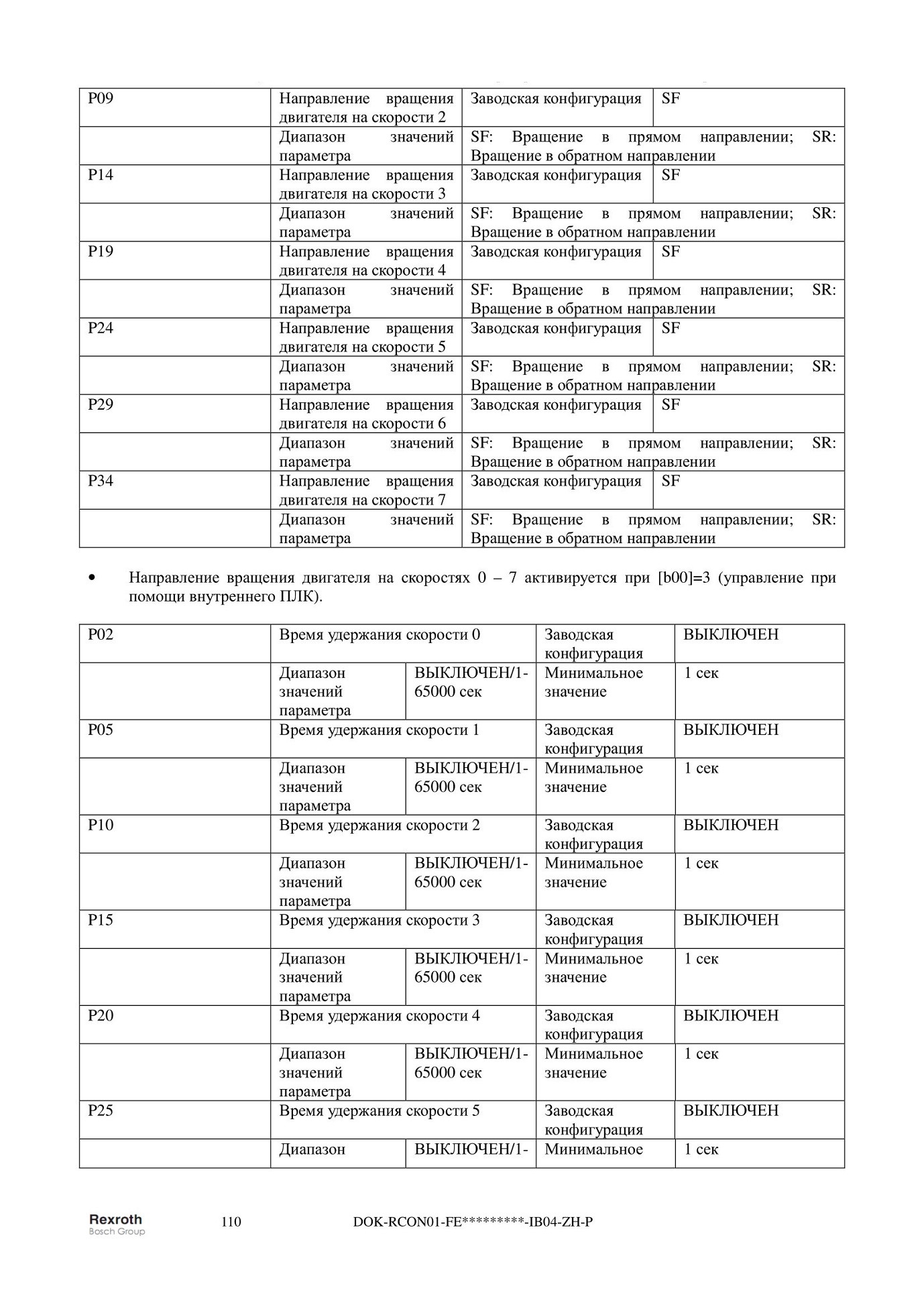 | P09 | Направление вращения двигателя на скорости 2 | Заводская конфигурация | SF |
|---|---|---|---|
| | Диапазон значений параметра | SF: Вращение в прямом направлении; SR: Вращение в обратном направлении | |
| P14 | Направление вращения двигателя на скорости 3 | Заводская конфигурация | SF |
| | Диапазон значений параметра | SF: Вращение в прямом направлении; SR: Вращение в обратном направлении | |
| P19 | Направление вращения двигателя на скорости 4 | Заводская конфигурация | SF |
| | Диапазон значений параметра | SF: Вращение в прямом направлении; SR: Вращение в обратном направлении | |
| P24 | Направление вращения двигателя на скорости 5 | Заводская конфигурация | SF |
| | Диапазон значений параметра | SF: Вращение в прямом направлении; SR: Вращение в обратном направлении | |
| P29 | Направление вращения двигателя на скорости 6 | Заводская конфигурация | SF |
| | Диапазон значений параметра | SF: Вращение в прямом направлении; SR: Вращение в обратном направлении | |
| P34 | Направление вращения двигателя на скорости 7 | Заводская конфигурация | SF |
| | Диапазон значений параметра | SF: Вращение в прямом направлении; SR: Вращение в обратном направлении | |

• Направление вращения двигателя на скоростях 0 – 7 активируется при [b00]=3 (управление при помощи внутреннего ПЛК).

| P02 | Время удержания скорости 0 | | Заводская конфигурация | ВЫКЛЮЧЕН |
|---|---|---|---|---|
| | Диапазон значений параметра | ВЫКЛЮЧЕН/1-65000 сек | Минимальное значение | 1 сек |
| P05 | Время удержания скорости 1 | | Заводская конфигурация | ВЫКЛЮЧЕН |
| | Диапазон значений параметра | ВЫКЛЮЧЕН/1-65000 сек | Минимальное значение | 1 сек |
| P10 | Время удержания скорости 2 | | Заводская конфигурация | ВЫКЛЮЧЕН |
| | Диапазон значений параметра | ВЫКЛЮЧЕН/1-65000 сек | Минимальное значение | 1 сек |
| P15 | Время удержания скорости 3 | | Заводская конфигурация | ВЫКЛЮЧЕН |
| | Диапазон значений параметра | ВЫКЛЮЧЕН/1-65000 сек | Минимальное значение | 1 сек |
| P20 | Время удержания скорости 4 | | Заводская конфигурация | ВЫКЛЮЧЕН |
| | Диапазон значений параметра | ВЫКЛЮЧЕН/1-65000 сек | Минимальное значение | 1 сек |
| P25 | Время удержания скорости 5 | | Заводская конфигурация | ВЫКЛЮЧЕН |
| | Диапазон | ВЫКЛЮЧЕН/1- | Минимальное | 1 сек |

Rexroth
Bosch Group
110
DOK-RCON01-FE*********-IB04-ZH-P